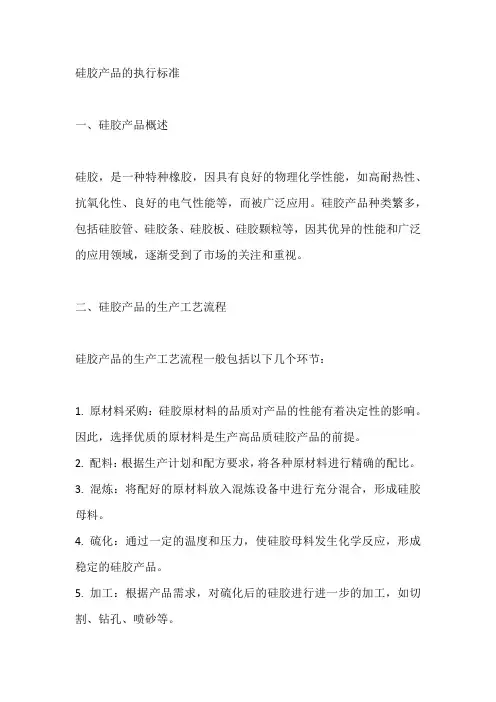 硅胶产品的执行标准

一、硅胶产品概述

硅胶，是一种特种橡胶，因具有良好的物理化学性能，如高耐热性、抗氧化性、良好的电气性能等，而被广泛应用。硅胶产品种类繁多，包括硅胶管、硅胶条、硅胶板、硅胶颗粒等，因其优异的性能和广泛的应用领域，逐渐受到了市场的关注和重视。

二、硅胶产品的生产工艺流程

硅胶产品的生产工艺流程一般包括以下几个环节：

1. 原材料采购：硅胶原材料的品质对产品的性能有着决定性的影响。因此，选择优质的原材料是生产高品质硅胶产品的前提。
2. 配料：根据生产计划和配方要求，将各种原材料进行精确的配比。
3. 混炼：将配好的原材料放入混炼设备中进行充分混合，形成硅胶母料。
4. 硫化：通过一定的温度和压力，使硅胶母料发生化学反应，形成稳定的硅胶产品。
5. 加工：根据产品需求，对硫化后的硅胶进行进一步的加工，如切割、钻孔、喷砂等。